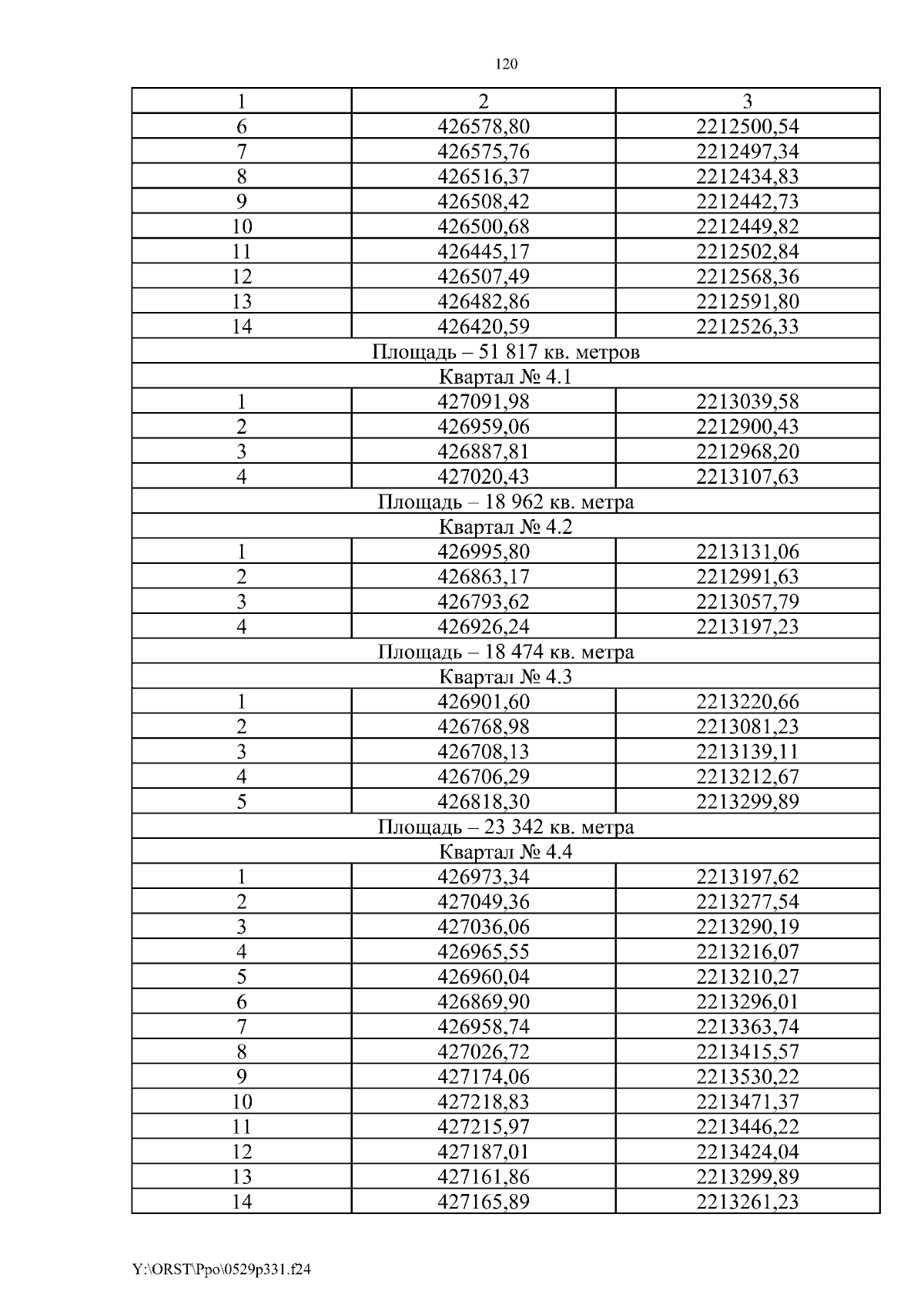 120

| 1 | 2 | 3 |
|---|---|---|
| 6 | 426578,80 | 2212500,54 |
| 7 | 426575,76 | 2212497,34 |
| 8 | 426516,37 | 2212434,83 |
| 9 | 426508,42 | 2212442,73 |
| 10 | 426500,68 | 2212449,82 |
| 11 | 426445,17 | 2212502,84 |
| 12 | 426507,49 | 2212568,36 |
| 13 | 426482,86 | 2212591,80 |
| 14 | 426420,59 | 2212526,33 |
| Площадь – 51 817 кв. метров | | |
| Квартал № 4.1 | | |
| 1 | 427091,98 | 2213039,58 |
| 2 | 426959,06 | 2212900,43 |
| 3 | 426887,81 | 2212968,20 |
| 4 | 427020,43 | 2213107,63 |
| Площадь – 18 962 кв. метра | | |
| Квартал № 4.2 | | |
| 1 | 426995,80 | 2213131,06 |
| 2 | 426863,17 | 2212991,63 |
| 3 | 426793,62 | 2213057,79 |
| 4 | 426926,24 | 2213197,23 |
| Площадь – 18 474 кв. метра | | |
| Квартал № 4.3 | | |
| 1 | 426901,60 | 2213220,66 |
| 2 | 426768,98 | 2213081,23 |
| 3 | 426708,13 | 2213139,11 |
| 4 | 426706,29 | 2213212,67 |
| 5 | 426818,30 | 2213299,89 |
| Площадь – 23 342 кв. метра | | |
| Квартал № 4.4 | | |
| 1 | 426973,34 | 2213197,62 |
| 2 | 427049,36 | 2213277,54 |
| 3 | 427036,06 | 2213290,19 |
| 4 | 426965,55 | 2213216,07 |
| 5 | 426960,04 | 2213210,27 |
| 6 | 426869,90 | 2213296,01 |
| 7 | 426958,74 | 2213363,74 |
| 8 | 427026,72 | 2213415,57 |
| 9 | 427174,06 | 2213530,22 |
| 10 | 427218,83 | 2213471,37 |
| 11 | 427215,97 | 2213446,22 |
| 12 | 427187,01 | 2213424,04 |
| 13 | 427161,86 | 2213299,89 |
| 14 | 427165,89 | 2213261,23 |

Y:\ORST\Ppo\0529p331.f24